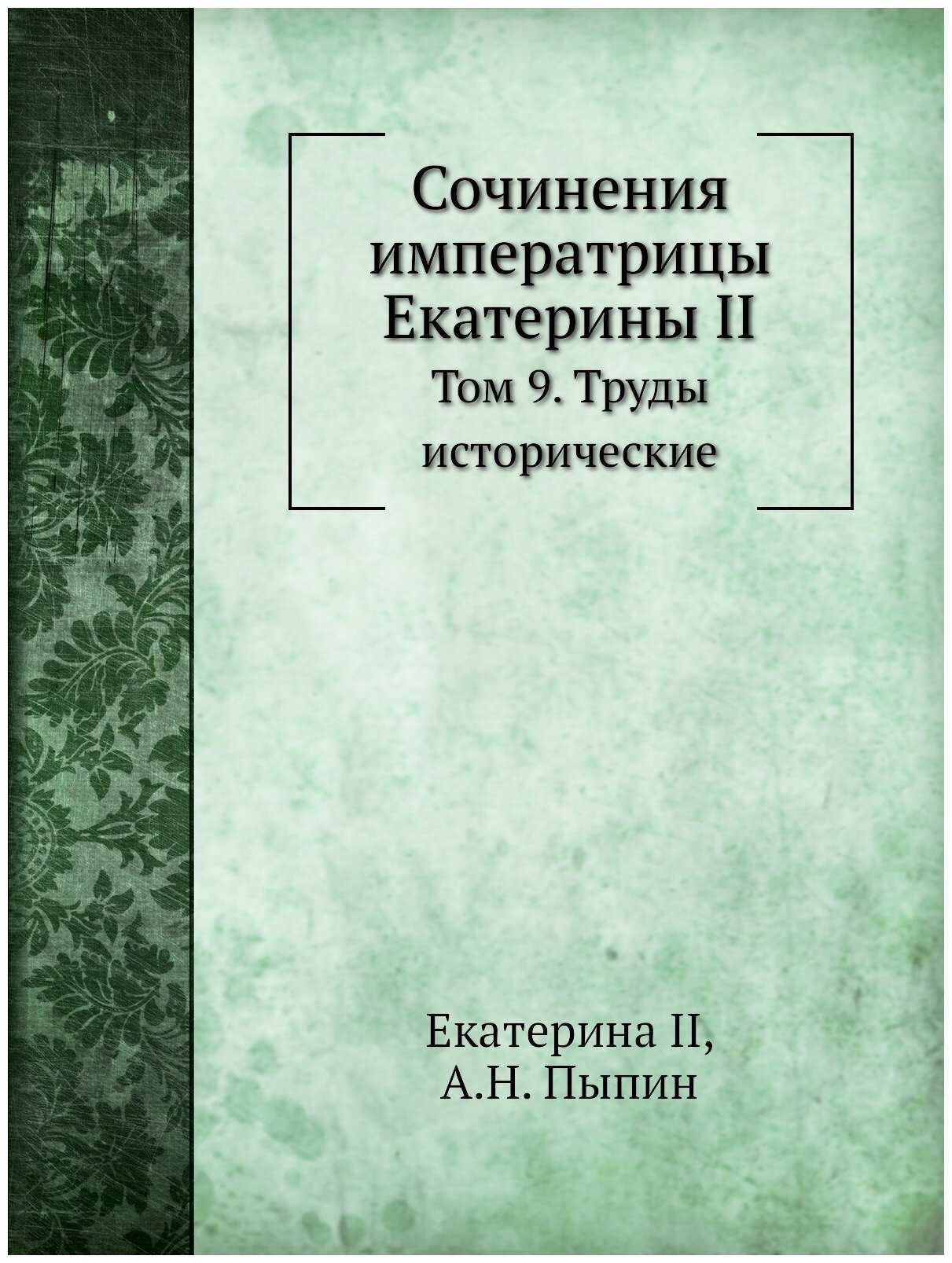 Сочинения императрицы Екатерины II

Том 9. Труды исторические

Екатерина II,
А.Н. Пыпин